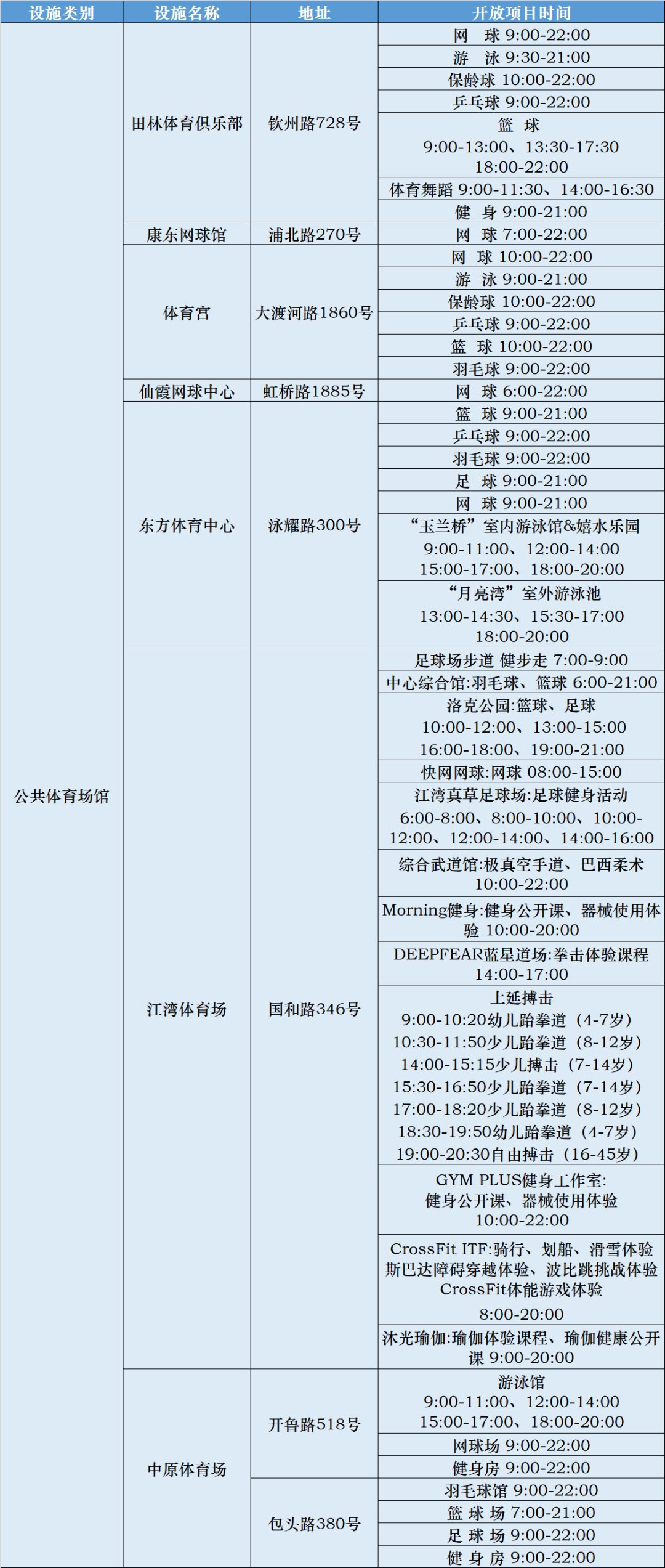 | 设施类别 | 设施名称 | 地址 | 开放项目时间 |
|---|---|---|---|
| 公共体育场馆 | 田林体育俱乐部 | 钦州路728号 | 网　球 9:00-22:00 |
| | | | 游　泳 9:30-21:00 |
| | | | 保龄球 10:00-22:00 |
| | | | 乒乓球 9:00-22:00 |
| | | | 篮　球 9:00-13:00、13:30-17:30 18:00-22:00 |
| | | | 体育舞蹈 9:00-11:30、14:00-16:30 |
| | | | 健　身 9:00-21:00 |
| | 康东网球馆 | 浦北路270号 | 网　球 7:00-22:00 |
| | 体育宫 | 大渡河路1860号 | 网　球 10:00-22:00 |
| | | | 游　泳 9:00-21:00 |
| | | | 保龄球 10:00-22:00 |
| | | | 乒乓球 9:00-22:00 |
| | | | 篮　球 10:00-22:00 |
| | | | 羽毛球 9:00-22:00 |
| | 仙霞网球中心 | 虹桥路1885号 | 网　球 6:00-22:00 |
| | 东方体育中心 | 泳耀路300号 | 篮　球 9:00-21:00 |
| | | | 乒乓球 9:00-22:00 |
| | | | 羽毛球 9:00-22:00 |
| | | | 足　球 9:00-21:00 |
| | | | 网　球 9:00-21:00 |
| | | | “玉兰桥”室内游泳馆&嬉水乐园 9:00-11:00、12:00-14:00 15:00-17:00、18:00-20:00 |
| | | | “月亮湾”室外游泳池 13:00-14:30、15:30-17:00 18:00-20:00 |
| | 江湾体育场 | 国和路346号 | 足球场步道 健步走 7:00-9:00 |
| | | | 中心综合馆:羽毛球、篮球 6:00-21:00 |
| | | | 洛克公园:篮球、足球 10:00-12:00、13:00-15:00 16:00-18:00、19:00-21:00 |
| | | | 快网网球:网球 08:00-15:00 |
| | | | 江湾真草足球场:足球健身活动 6:00-8:00、8:00-10:00、10:00-12:00、12:00-14:00、14:00-16:00 |
| | | | 综合武道馆:极真空手道、巴西柔术 10:00-22:00 |
| | | | Morning健身:健身公开课、器械使用体验 10:00-20:00 |
| | | | DEEPFEAR蓝星道场:拳击体验课程 14:00-17:00 |
| | | | 上延搏击 9:00-10:20幼儿跆拳道（4-7岁） 10:30-11:50少儿跆拳道（8-12岁） 14:00-15:15少儿搏击（7-14岁） 15:30-16:50少儿跆拳道（7-14岁） 17:00-18:20少儿跆拳道（8-12岁） 18:30-19:50幼儿跆拳道（4-7岁） 19:00-20:30自由搏击（16-45岁） |
| | | | GYM PLUS健身工作室: 健身公开课、器械使用体验 10:00-22:00 |
| | | | CrossFit ITF:骑行、划船、滑雪体验 斯巴达障碍穿越体验、波比跳挑战体验 CrossFit体能游戏体验 8:00-20:00 |
| | | | 沐光瑜伽:瑜伽体验课程、瑜伽健康公开课 9:00-20:00 |
| | 中原体育场 | 开鲁路518号 | 游泳馆 9:00-11:00、12:00-14:00 15:00-17:00、18:00-20:00 |
| | | | 网球场 9:00-22:00 |
| | | | 健身房 9:00-22:00 |
| | | 包头路380号 | 羽毛球馆 9:00-22:00 |
| | | | 篮 球 场 7:00-21:00 |
| | | | 足 球 场 9:00-22:00 |
| | | | 健 身 房 9:00-22:00 |